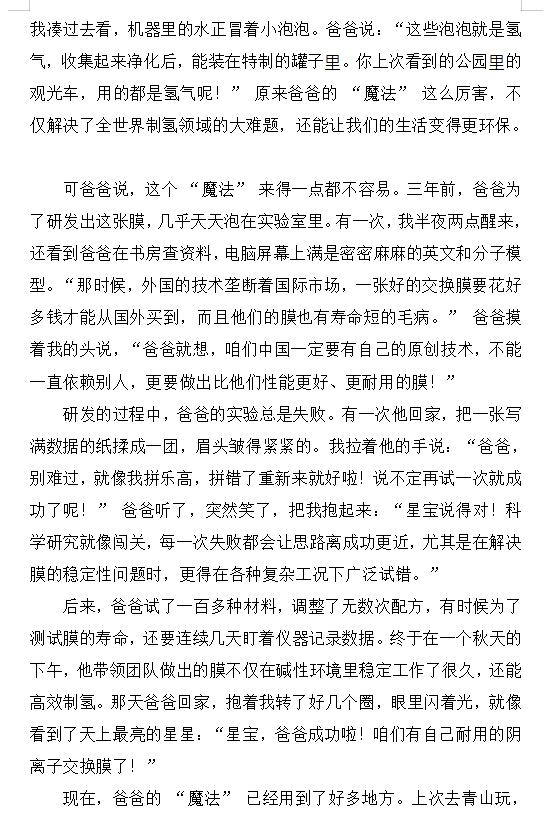 我凑过去看，机器里的水正冒着小泡泡。爸爸说：“这些泡泡就是氢气，收集起来净化后，能装在特制的罐子里。你上次看到的公园里的观光车，用的都是氢气呢！” 原来爸爸的 “魔法” 这么厉害，不仅解决了全世界制氢领域的大难题，还能让我们的生活变得更环保。

可爸爸说，这个 “魔法” 来得一点都不容易。三年前，爸爸为了研发出这张膜，几乎天天泡在实验室里。有一次，我半夜两点醒来，还看到爸爸在书房查资料，电脑屏幕上满是密密麻麻的英文和分子模型。“那时候，外国的技术垄断着国际市场，一张好的交换膜要花好多钱才能从国外买到，而且他们的膜也有寿命短的毛病。” 爸爸摸着我的头说，“爸爸就想，咱们中国一定要有自己的原创技术，不能一直依赖别人，更要做出比他们性能更好、更耐用的膜！”

研发的过程中，爸爸的实验总是失败。有一次他回家，把一张写满数据的纸揉成一团，眉头皱得紧紧的。我拉着他的手说：“爸爸，别难过，就像我拼乐高，拼错了重新来就好啦！说不定再试一次就成功了呢！” 爸爸听了，突然笑了，把我抱起来：“星宝说得对！科学研究就像闯关，每一次失败都会让思路离成功更近，尤其是在解决膜的稳定性问题时，更得在各种复杂工况下广泛试错。”

后来，爸爸试了一百多种材料，调整了无数次配方，有时候为了测试膜的寿命，还要连续几天盯着仪器记录数据。终于在一个秋天的下午，他带领团队做出的膜不仅在碱性环境里稳定工作了很久，还能高效制氢。那天爸爸回家，抱着我转了好几个圈，眼里闪着光，就像看到了天上最亮的星星：“星宝，爸爸成功啦！咱们有自己耐用的阴离子交换膜了！”

现在，爸爸的 “魔法” 已经用到了好多地方。上次去青山玩，